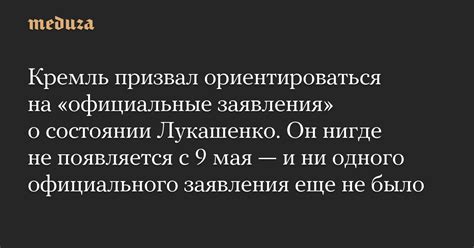 meduza

Кремль призвал ориентироваться на «официальные заявления» о состоянии Лукашенко. Он нигде не появляется с 9 мая — и ни одного официального заявления еще не было